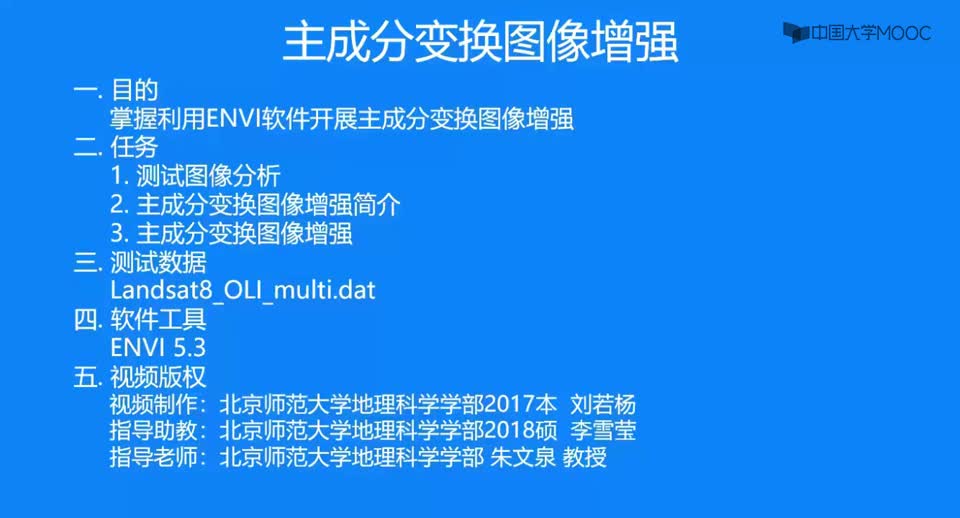 主成分变换图像增强

中国大学MOOC

一. 目的
掌握利用ENVI软件开展主成分变换图像增强
二. 任务
1. 测试图像分析
2. 主成分变换图像增强简介
3. 主成分变换图像增强
三. 测试数据
Landsat8_OLI_multi.dat
四. 软件工具
ENVI 5.3
五. 视频版权
视频制作：北京师范大学地理科学学部2017本 刘若杨
指导助教：北京师范大学地理科学学部2018硕 李雪莹
指导老师：北京师范大学地理科学学部 朱文泉 教授